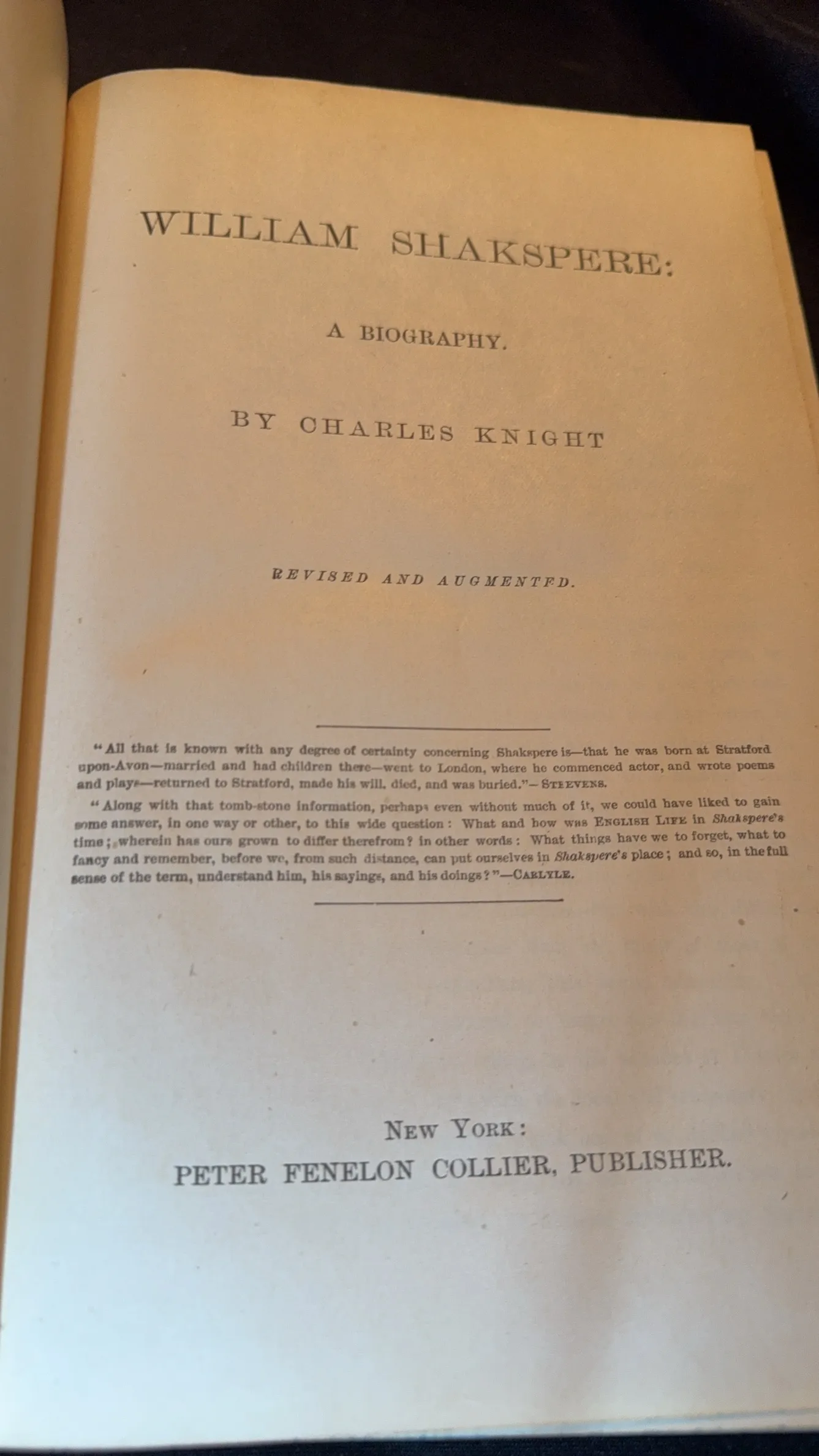 WILLIAM SHAKSPERE:

A BIOGRAPHY.

BY CHARLES KNIGHT

REVISED AND AUGMENTED.

"All that is known with any degree of certainty concerning Shakspere is—that he was born at Stratford upon-Avon—married and had children there—went to London, where he commenced actor, and wrote poems and plays—returned to Stratford, made his will, died, and was buried."—STEEVENS.

"Along with that tomb-stone information, perhaps even without much of it, we could have liked to gain some answer, in one way or other, to this wide question: What and how was ENGLISH LIFE in Shakspere's time; wherein has ours grown to differ therefrom? in other words: What things have we to forget, what to fancy and remember, before we, from such distance, can put ourselves in Shakspere's place; and so, in the full sense of the term, understand him, his sayings, and his doings?"—CARLYLE.

NEW YORK:
PETER FENELON COLLIER, PUBLISHER.